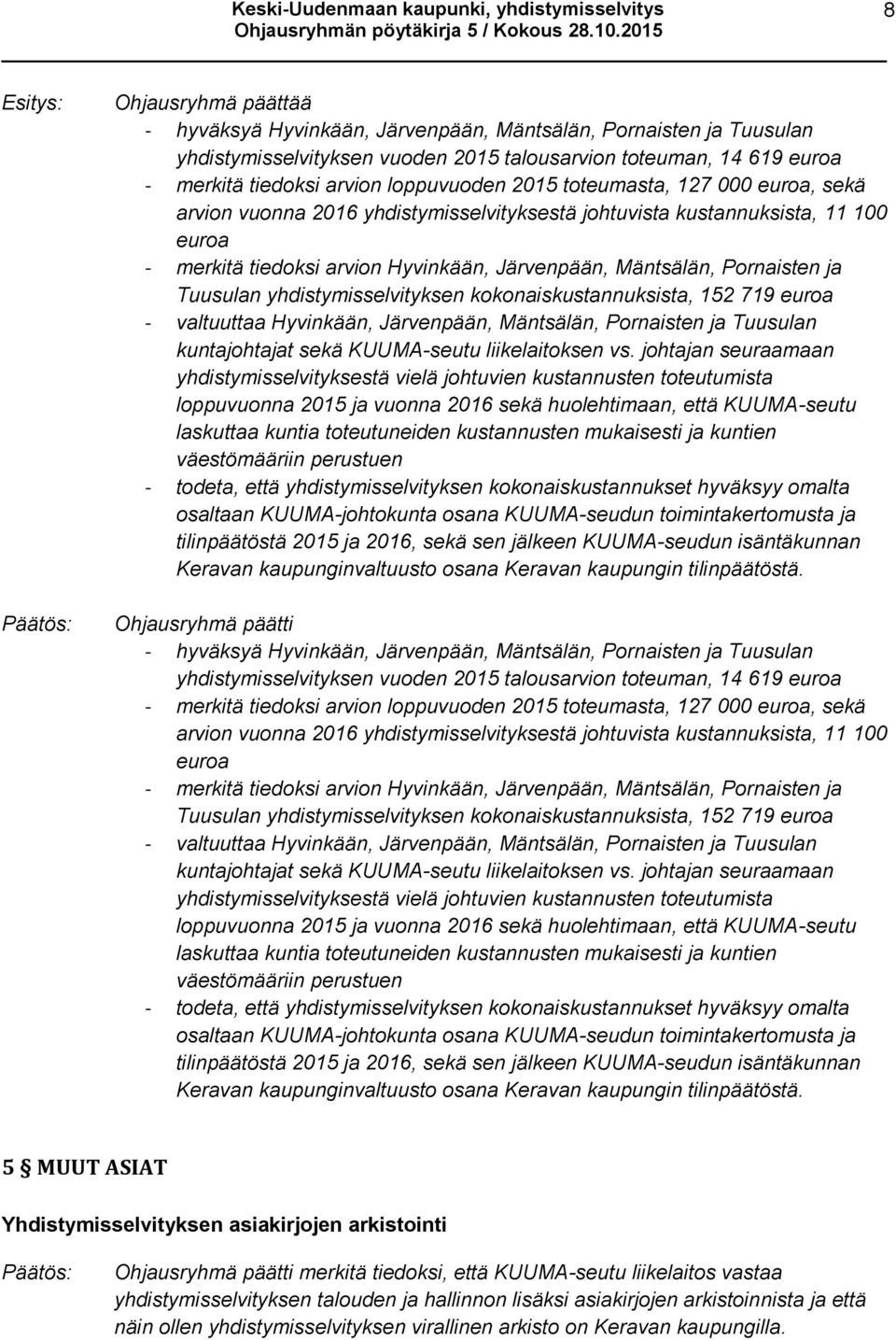 Keski-Uudenmaan kaupunki, yhdistymisselvitys
Ohjausryhmän pöytäkirja 5 / Kokous 28.10.2015

8

Esitys: Ohjausryhmä päättää
- hyväksyä Hyvinkään, Järvenpään, Mäntsälän, Pornaisten ja Tuusulan yhdistymisselvityksen vuoden 2015 talousarvion toteuman, 14 619 euroa
- merkitä tiedoksi arvion loppuvuoden 2015 toteumasta, 127 000 euroa, sekä arvion vuonna 2016 yhdistymisselvityksestä johtuvista kustannuksista, 11 100 euroa
- merkitä tiedoksi arvion Hyvinkään, Järvenpään, Mäntsälän, Pornaisten ja Tuusulan yhdistymisselvityksen kokonaiskustannuksista, 152 719 euroa
- valtuuttaa Hyvinkään, Järvenpään, Mäntsälän, Pornaisten ja Tuusulan kuntajohtajat sekä KUUMA-seutu liikelaitoksen vs. johtajan seuraamaan yhdistymisselvityksestä vielä johtuvien kustannusten toteutumista loppuvuonna 2015 ja vuonna 2016 sekä huolehtimaan, että KUUMA-seutu laskuttaa kuntia toteutuneiden kustannusten mukaisesti ja kuntien väestömääriin perustuen
- todeta, että yhdistymisselvityksen kokonaiskustannukset hyväksyy omalta osaltaan KUUMA-johtokunta osana KUUMA-seudun toimintakertomusta ja tilinpäätöstä 2015 ja 2016, sekä sen jälkeen KUUMA-seudun isäntäkunnan Keravan kaupunginvaltuusto osana Keravan kaupungin tilinpäätöstä.

Päätös: Ohjausryhmä päätti
- hyväksyä Hyvinkään, Järvenpään, Mäntsälän, Pornaisten ja Tuusulan yhdistymisselvityksen vuoden 2015 talousarvion toteuman, 14 619 euroa
- merkitä tiedoksi arvion loppuvuoden 2015 toteumasta, 127 000 euroa, sekä arvion vuonna 2016 yhdistymisselvityksestä johtuvista kustannuksista, 11 100 euroa
- merkitä tiedoksi arvion Hyvinkään, Järvenpään, Mäntsälän, Pornaisten ja Tuusulan yhdistymisselvityksen kokonaiskustannuksista, 152 719 euroa
- valtuuttaa Hyvinkään, Järvenpään, Mäntsälän, Pornaisten ja Tuusulan kuntajohtajat sekä KUUMA-seutu liikelaitoksen vs. johtajan seuraamaan yhdistymisselvityksestä vielä johtuvien kustannusten toteutumista loppuvuonna 2015 ja vuonna 2016 sekä huolehtimaan, että KUUMA-seutu laskuttaa kuntia toteutuneiden kustannusten mukaisesti ja kuntien väestömääriin perustuen
- todeta, että yhdistymisselvityksen kokonaiskustannukset hyväksyy omalta osaltaan KUUMA-johtokunta osana KUUMA-seudun toimintakertomusta ja tilinpäätöstä 2015 ja 2016, sekä sen jälkeen KUUMA-seudun isäntäkunnan Keravan kaupunginvaltuusto osana Keravan kaupungin tilinpäätöstä.

5 MUUT ASIAT

Yhdistymisselvityksen asiakirjojen arkistointi

Päätös: Ohjausryhmä päätti merkitä tiedoksi, että KUUMA-seutu liikelaitos vastaa yhdistymisselvityksen talouden ja hallinnon lisäksi asiakirjojen arkistoinnista ja että näin ollen yhdistymisselvityksen virallinen arkisto on Keravan kaupungilla.